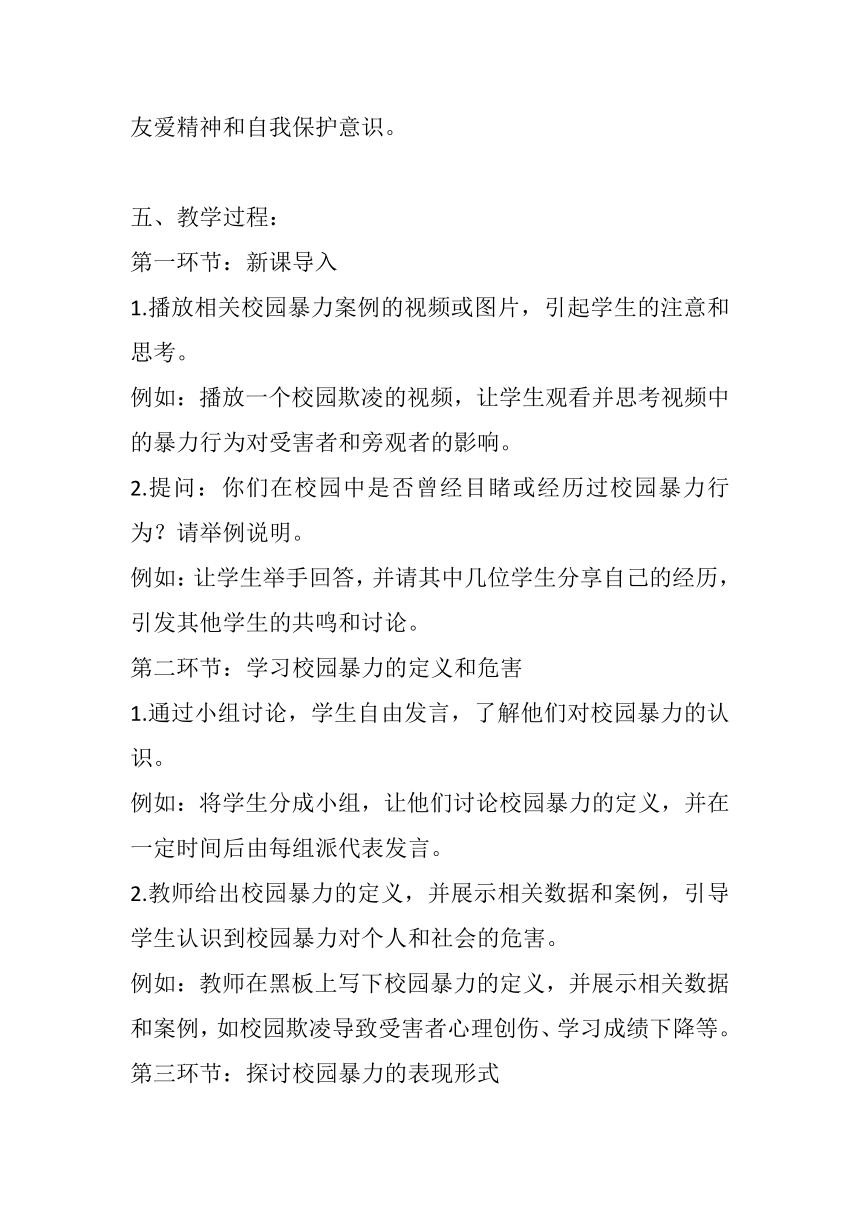 友爱精神和自我保护意识。

五、教学过程：
第一环节：新课导入
1.播放相关校园暴力案例的视频或图片，引起学生的注意和思考。
例如：播放一个校园欺凌的视频，让学生观看并思考视频中的暴力行为对受害者和旁观者的影响。
2.提问：你们在校园中是否曾经目睹或经历过校园暴力行为？请举例说明。
例如：让学生举手回答，并请其中几位学生分享自己的经历，引发其他学生的共鸣和讨论。
第二环节：学习校园暴力的定义和危害
1.通过小组讨论，学生自由发言，了解他们对校园暴力的认识。
例如：将学生分成小组，让他们讨论校园暴力的定义，并在一定时间后由每组派代表发言。
2.教师给出校园暴力的定义，并展示相关数据和案例，引导学生认识到校园暴力对个人和社会的危害。
例如：教师在黑板上写下校园暴力的定义，并展示相关数据和案例，如校园欺凌导致受害者心理创伤、学习成绩下降等。
第三环节：探讨校园暴力的表现形式